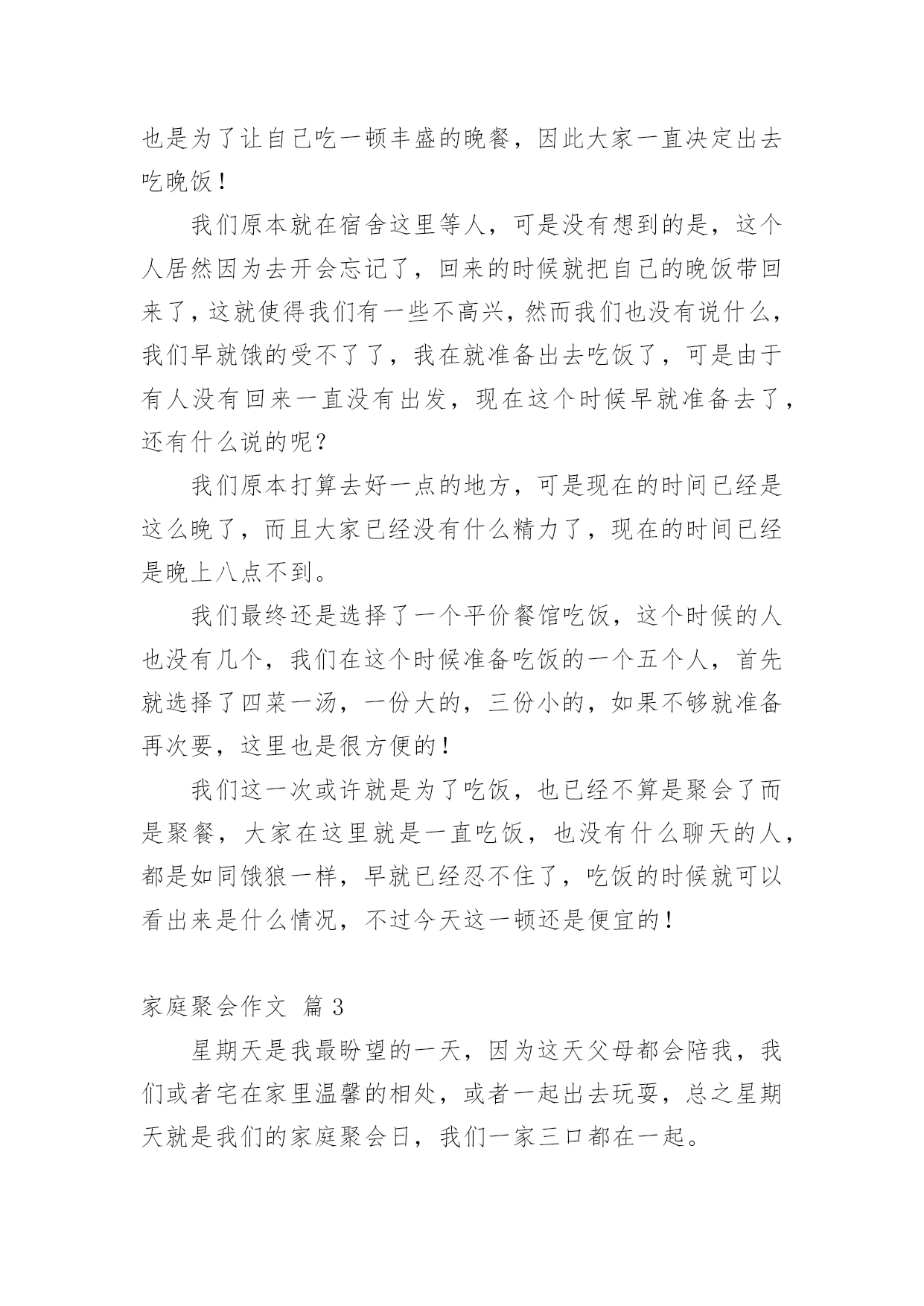 也是为了让自己吃一顿丰盛的晚餐，因此大家一直决定出去吃晚饭！

我们原本就在宿舍这里等人，可是没有想到的是，这个人居然因为去开会忘记了，回来的时候就把自己的晚饭带回来了，这就使得我们有一些不高兴，然而我们也没有说什么，我们早就饿的受不了了，我在就准备出去吃饭了，可是由于有人没有回来一直没有出发，现在这个时候早就准备去了，还有什么说的呢？

我们原本打算去好一点的地方，可是现在的时间已经是这么晚了，而且大家已经没有什么精力了，现在的时间已经是晚上八点不到。

我们最终还是选择了一个平价餐馆吃饭，这个时候的人也没有几个，我们在这个时候准备吃饭的一个五个人，首先就选择了四菜一汤，一份大的，三份小的，如果不够就准备再次要，这里也是很方便的！

我们这一次或许就是为了吃饭，也已经不算是聚会了而是聚餐，大家在这里就是一直吃饭，也没有什么聊天的人，都是如同饿狼一样，早就已经忍不住了，吃饭的时候就可以看出来是什么情况，不过今天这一顿还是便宜的！

家庭聚会作文 篇 3

星期天是我最盼望的一天，因为这天父母都会陪我，我们或者宅在家里温馨的相处，或者一起出去玩耍，总之星期天就是我们的家庭聚会日，我们一家三口都在一起。